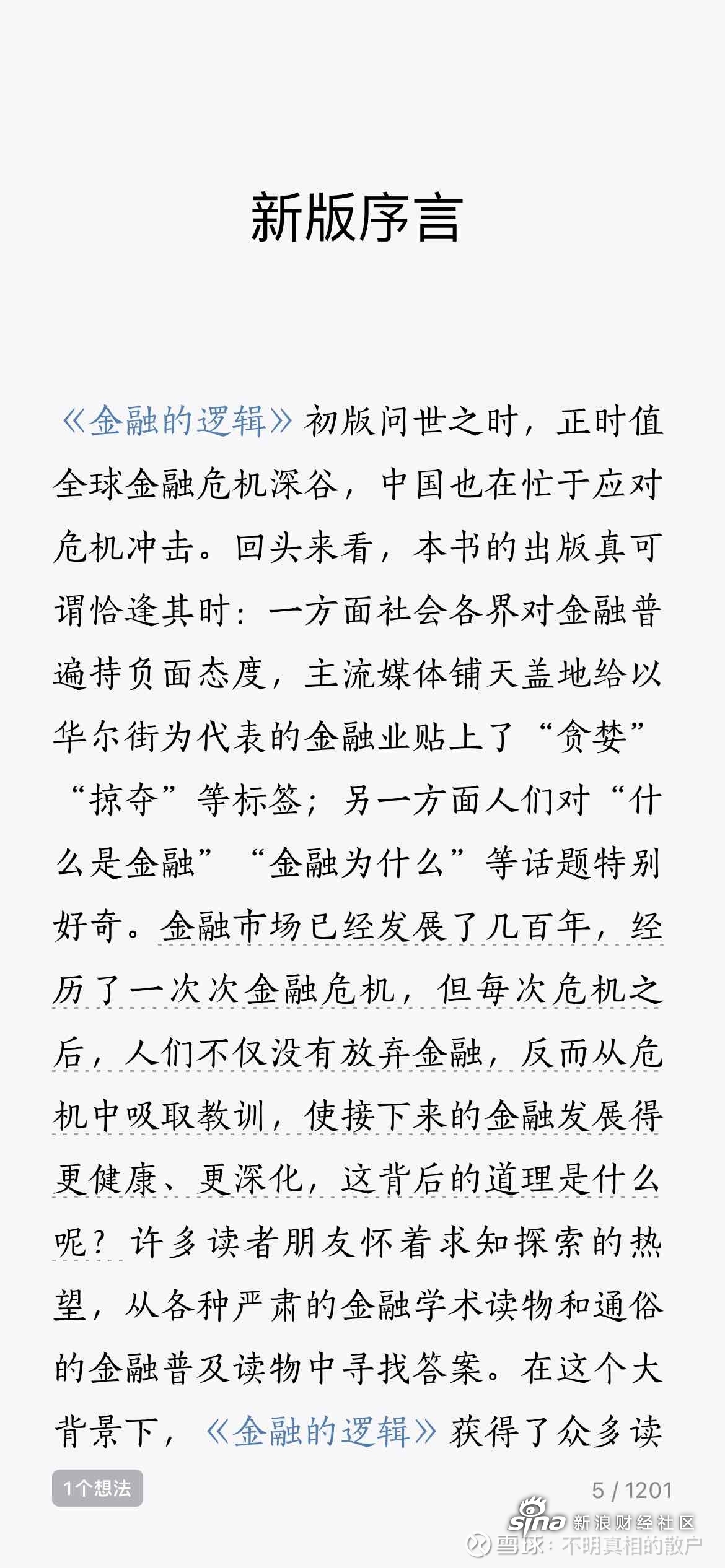 新版序言

《金融的逻辑》初版问世之时，正时值全球金融危机深谷，中国也在忙于应对危机冲击。回头来看，本书的出版真可谓恰逢其时：一方面社会各界对金融普遍持负面态度，主流媒体铺天盖地给以华尔街为代表的金融业贴上了“贪婪”“掠夺”等标签；另一方面人们对“什么是金融”“金融为什么”等话题特别好奇。金融市场已经发展了几百年，经历了一次次金融危机，但每次危机之后，人们不仅没有放弃金融，反而从危机中吸取教训，使接下来的金融发展得更健康、更深化，这背后的道理是什么呢？许多读者朋友怀着求知探索的热望，从各种严肃的金融学术读物和通俗的金融普及读物中寻找答案。在这个大背景下，《金融的逻辑》获得了众多读

1个想法

5 / 1201

sina 新浪财经社区

雪球：不明真相的散户